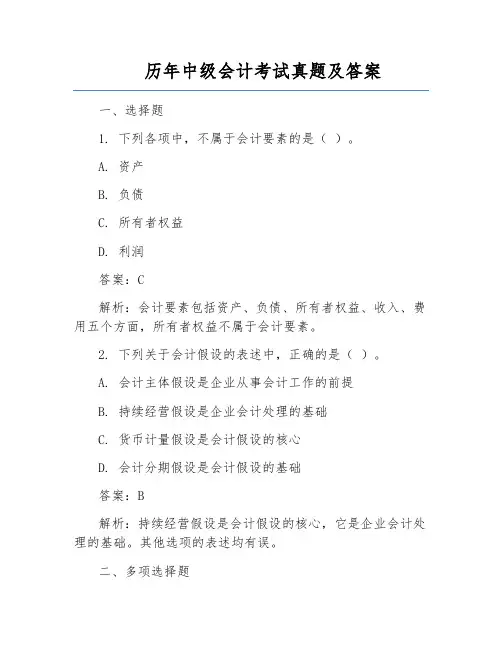 历年中级会计考试真题及答案

一、选择题

1. 下列各项中，不属于会计要素的是（ ）。

A. 资产

B. 负债

C. 所有者权益

D. 利润

答案：C

解析：会计要素包括资产、负债、所有者权益、收入、费用五个方面，所有者权益不属于会计要素。

2. 下列关于会计假设的表述中，正确的是（ ）。

A. 会计主体假设是企业从事会计工作的前提

B. 持续经营假设是企业会计处理的基础

C. 货币计量假设是会计假设的核心

D. 会计分期假设是会计假设的基础

答案：B

解析：持续经营假设是会计假设的核心，它是企业会计处理的基础。其他选项的表述均有误。

二、多项选择题